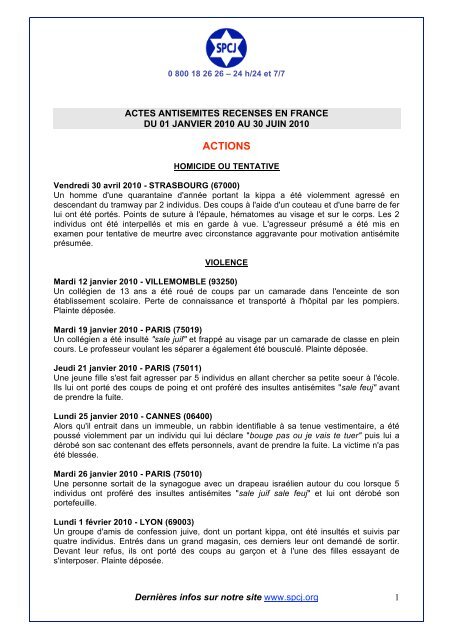 SPCJ

0 800 18 26 26 – 24 h/24 et 7/7

ACTES ANTISEMITES RECENSES EN FRANCE
DU 01 JANVIER 2010 AU 30 JUIN 2010

ACTIONS

HOMICIDE OU TENTATIVE

Vendredi 30 avril 2010 - STRASBOURG (67000)
Un homme d'une quarantaine d'année portant la kippa a été violemment agressé en descendant du tramway par 2 individus. Des coups à l'aide d'un couteau et d'une barre de fer lui ont été portés. Points de suture à l'épaule, hématomes au visage et sur le corps. Les 2 individus ont été interpellés et mis en garde à vue. L'agresseur présumé a été mis en examen pour tentative de meurtre avec circonstance aggravante pour motivation antisémite présumée.

VIOLENCE

Mardi 12 janvier 2010 - VILLEMOMBLE (93250)
Un collégien de 13 ans a été roué de coups par un camarade dans l'enceinte de son établissement scolaire. Perte de connaissance et transporté à l'hôpital par les pompiers. Plainte déposée.

Mardi 19 janvier 2010 - PARIS (75019)
Un collégien a été insulté "sale juif" et frappé au visage par un camarade de classe en plein cours. Le professeur voulant les séparer a également été bousculé. Plainte déposée.

Jeudi 21 janvier 2010 - PARIS (75011)
Une jeune fille s'est fait agresser par 5 individus en allant chercher sa petite soeur à l'école. Ils lui ont porté des coups de poing et ont proféré des insultes antisémites "sale feuj" avant de prendre la fuite.

Lundi 25 janvier 2010 - CANNES (06400)
Alors qu'il entrait dans un immeuble, un rabbin identifiable à sa tenue vestimentaire, a été poussé violemment par un individu qui lui déclare "bouge pas ou je vais te tuer" puis lui a dérobé son sac contenant des effets personnels, avant de prendre la fuite. La victime n'a pas été blessée.

Mardi 26 janvier 2010 - PARIS (75010)
Une personne sortait de la synagogue avec un drapeau israélien autour du cou lorsque 5 individus ont proféré des insultes antisémites "sale juif sale feuj" et lui ont dérobé son portefeuille.

Lundi 1 février 2010 - LYON (69003)
Un groupe d'amis de confession juive, dont un portant kippa, ont été insultés et suivis par quatre individus. Entrés dans un grand magasin, ces derniers leur ont demandé de sortir. Devant leur refus, ils ont porté des coups au garçon et à l'une des filles essayant de s'interposer. Plainte déposée.

Dernières infos sur notre site www.spcj.org

1